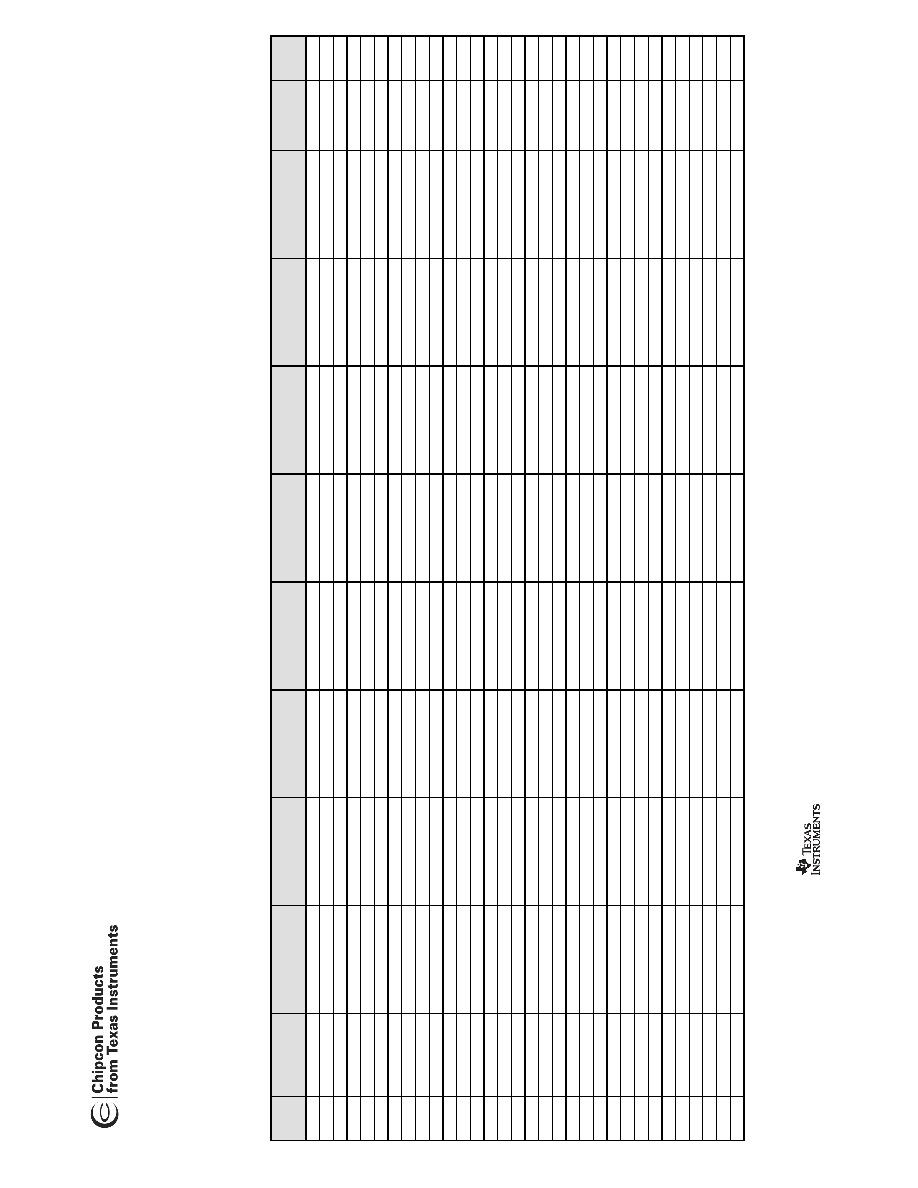 Chipcon Products
from Texas Instruments

TEXAS INSTRUMENTS